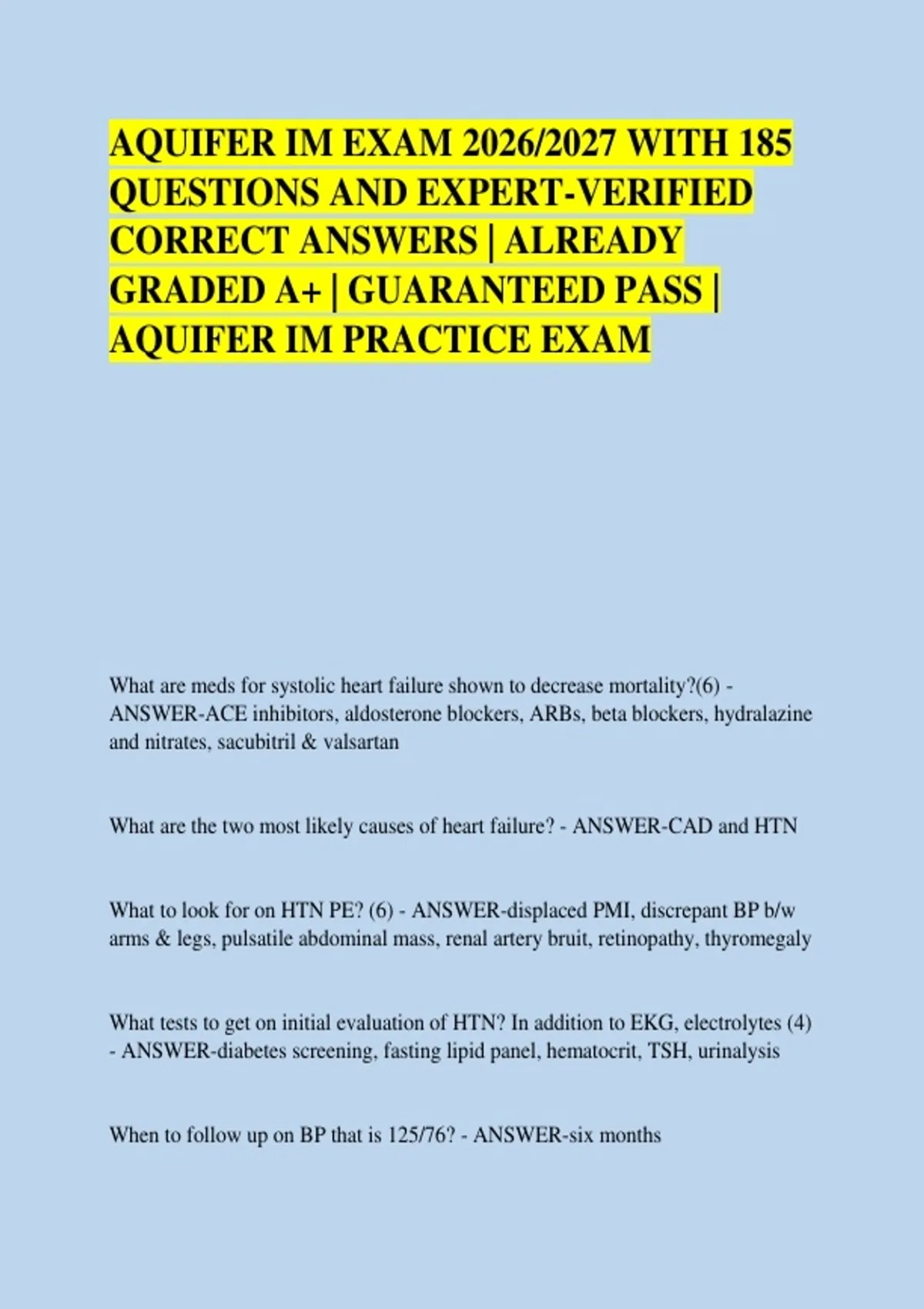 AQUIFER IM EXAM 2026/2027 WITH 185 QUESTIONS AND EXPERT-VERIFIED CORRECT ANSWERS | ALREADY GRADED A+ | GUARANTEED PASS | AQUIFER IM PRACTICE EXAM

What are meds for systolic heart failure shown to decrease mortality?(6) - ANSWER-ACE inhibitors, aldosterone blockers, ARBs, beta blockers, hydralazine and nitrates, sacubitril & valsartan

What are the two most likely causes of heart failure? - ANSWER-CAD and HTN

What to look for on HTN PE? (6) - ANSWER-displaced PMI, discrepant BP b/w arms & legs, pulsatile abdominal mass, renal artery bruit, retinopathy, thyromegaly

What tests to get on initial evaluation of HTN? In addition to EKG, electrolytes (4) - ANSWER-diabetes screening, fasting lipid panel, hematocrit, TSH, urinalysis

When to follow up on BP that is 125/76? - ANSWER-six months